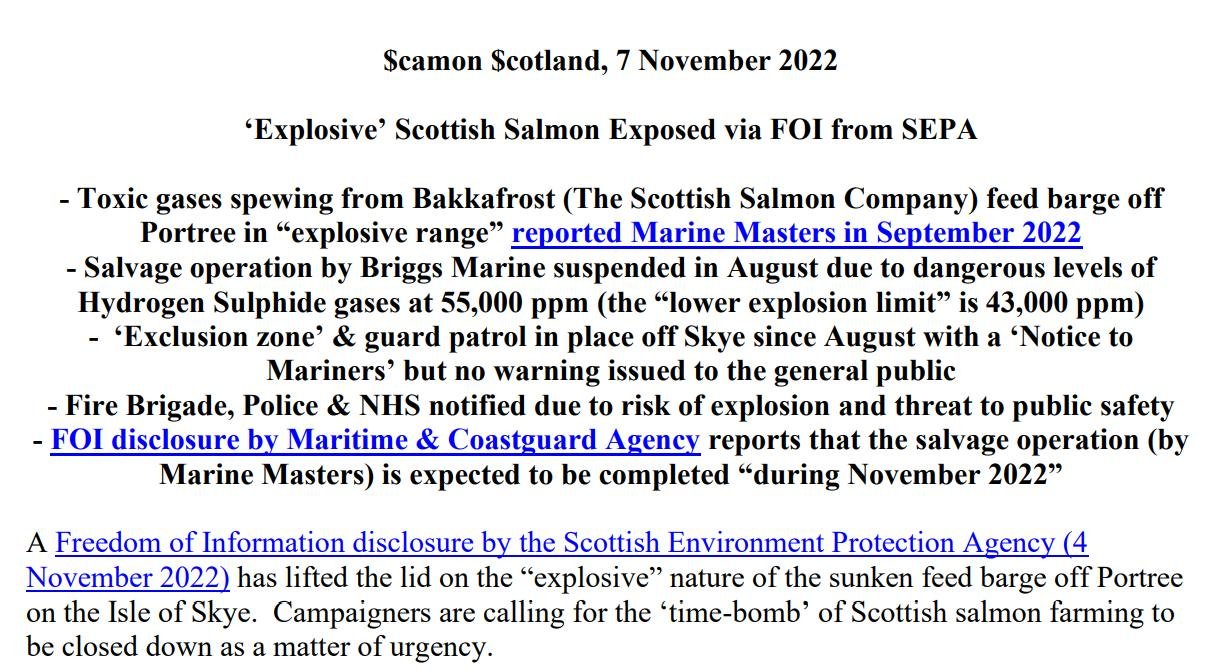 $camon $cotland, 7 November 2022

'Explosive' Scottish Salmon Exposed via FOI from SEPA

- Toxic gases spewing from Bakkafrost (The Scottish Salmon Company) feed barge off Portree in "explosive range" reported Marine Masters in September 2022
- Salvage operation by Briggs Marine suspended in August due to dangerous levels of Hydrogen Sulphide gases at 55,000 ppm (the "lower explosion limit" is 43,000 ppm)
- 'Exclusion zone' & guard patrol in place off Skye since August with a 'Notice to Mariners' but no warning issued to the general public
- Fire Brigade, Police & NHS notified due to risk of explosion and threat to public safety
- FOI disclosure by Maritime & Coastguard Agency reports that the salvage operation (by Marine Masters) is expected to be completed "during November 2022"

A Freedom of Information disclosure by the Scottish Environment Protection Agency (4 November 2022) has lifted the lid on the "explosive" nature of the sunken feed barge off Portree on the Isle of Skye. Campaigners are calling for the 'time-bomb' of Scottish salmon farming to be closed down as a matter of urgency.